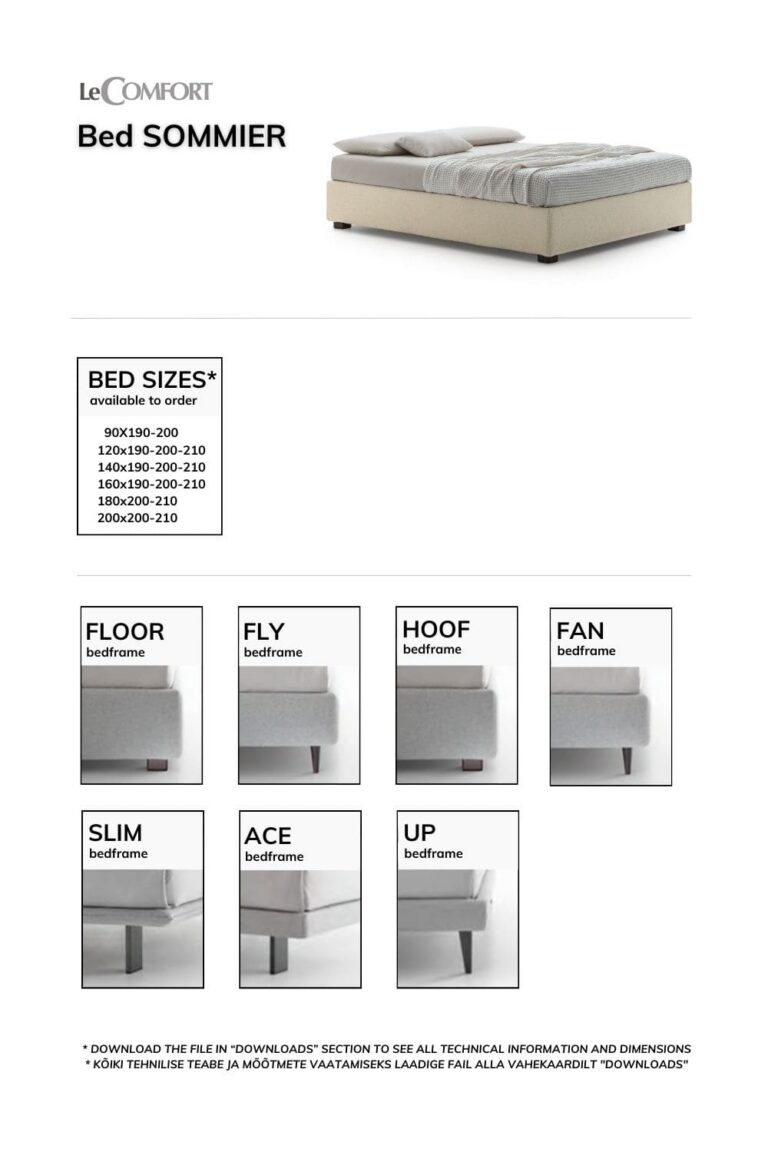 LeCOMFORT

Bed SOMMIER

BED SIZES*
available to order

90X190-200
120x190-200-210
140x190-200-210
160x190-200-210
180x200-210
200x200-210

FLOOR
bedframe

FLY
bedframe

HOOF
bedframe

FAN
bedframe

SLIM
bedframe

ACE
bedframe

UP
bedframe

* DOWNLOAD THE FILE IN "DOWNLOADS" SECTION TO SEE ALL TECHNICAL INFORMATION AND DIMENSIONS
* KÕIKI TEHNILISE TEABE JA MÕÕTMETE VAATAMISEKS LAADIGE FAIL ALLA VAHEKAARDILT "DOWNLOADS"